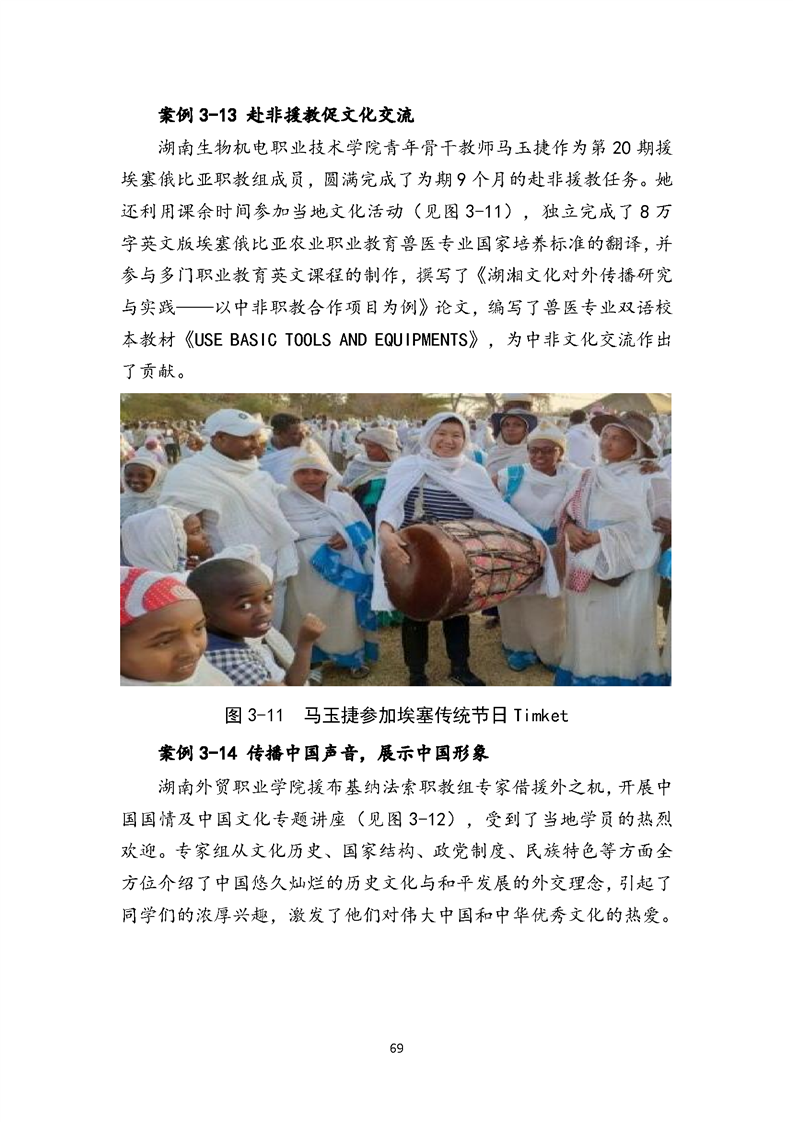 案例 3-13 赴非援教促文化交流

湖南生物机电职业技术学院青年骨干教师马玉捷作为第 20 期援埃塞俄比亚职教组成员，圆满完成了为期 9 个月的赴非援教任务。她还利用课余时间参加当地文化活动（见图 3-11），独立完成了 8 万字英文版埃塞俄比亚农业职业教育兽医专业国家培养标准的翻译，并参与多门职业教育英文课程的制作，撰写了《湖湘文化对外传播研究与实践——以中非职教合作项目为例》论文，编写了兽医专业双语校本教材《USE BASIC TOOLS AND EQUIPMENTS》，为中非文化交流作出了贡献。

图 3-11 马玉捷参加埃塞传统节日 Timket

案例 3-14 传播中国声音，展示中国形象

湖南外贸职业学院援布基纳法索职教组专家借援外之机，开展中国国情及中国文化专题讲座（见图 3-12），受到了当地学员的热烈欢迎。专家组从文化历史、国家结构、政党制度、民族特色等方面全方位介绍了中国悠久灿烂的历史文化与和平发展的外交理念，引起了同学们的浓厚兴趣，激发了他们对伟大中国和中华优秀文化的热爱。

69